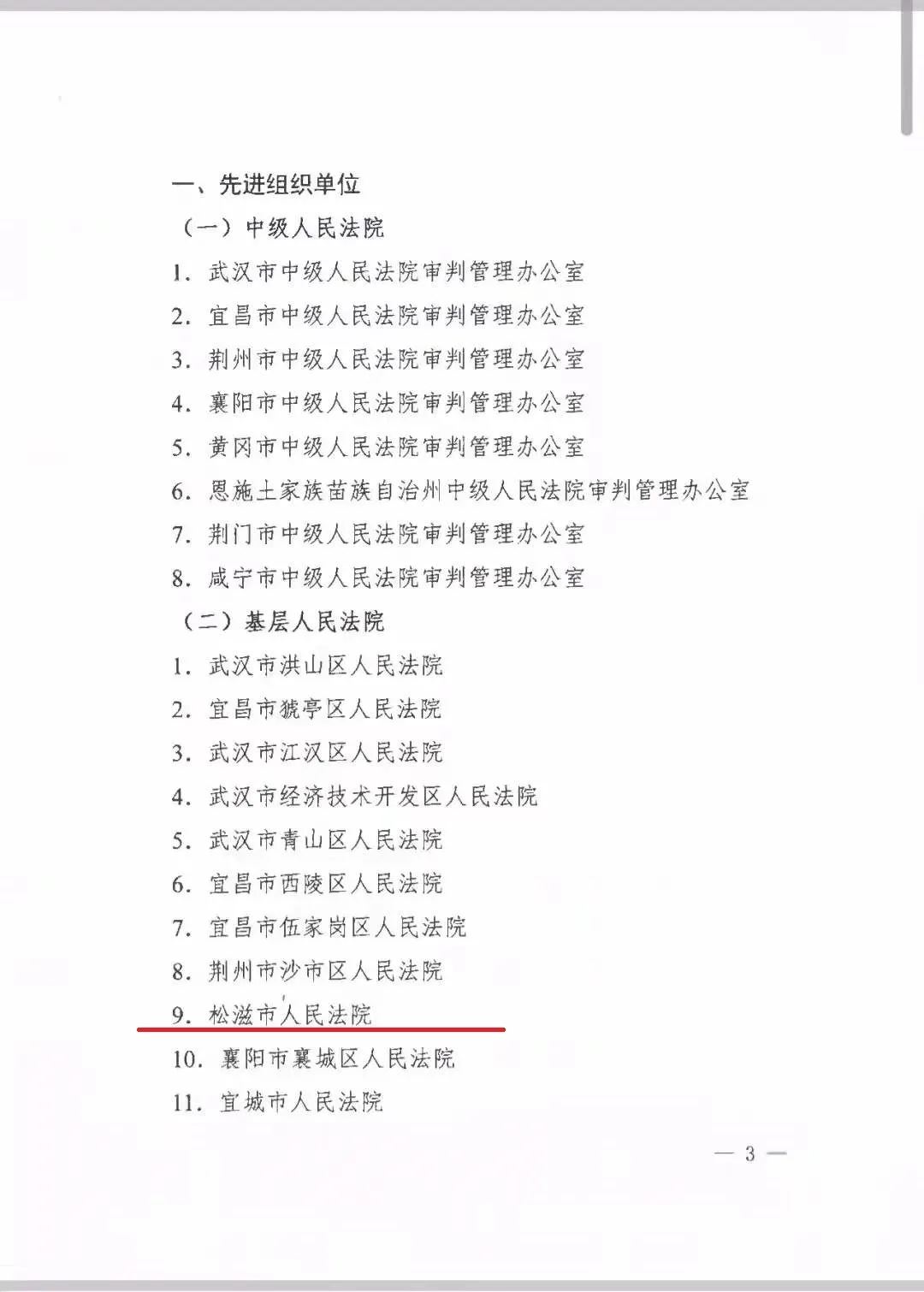 一、先进组织单位

（一）中级人民法院

1. 武汉市中级人民法院审判管理办公室

2. 宜昌市中级人民法院审判管理办公室

3. 荆州市中级人民法院审判管理办公室

4. 襄阳市中级人民法院审判管理办公室

5. 黄冈市中级人民法院审判管理办公室

6. 恩施土家族苗族自治州中级人民法院审判管理办公室

7. 荆门市中级人民法院审判管理办公室

8. 咸宁市中级人民法院审判管理办公室

（二）基层人民法院

1. 武汉市洪山区人民法院

2. 宜昌市猇亭区人民法院

3. 武汉市江汉区人民法院

4. 武汉市经济技术开发区人民法院

5. 武汉市青山区人民法院

6. 宜昌市西陵区人民法院

7. 宜昌市伍家岗区人民法院

8. 荆州市沙市区人民法院

9. 松滋市人民法院

10. 襄阳市襄城区人民法院

11. 宜城市人民法院

— 3 —